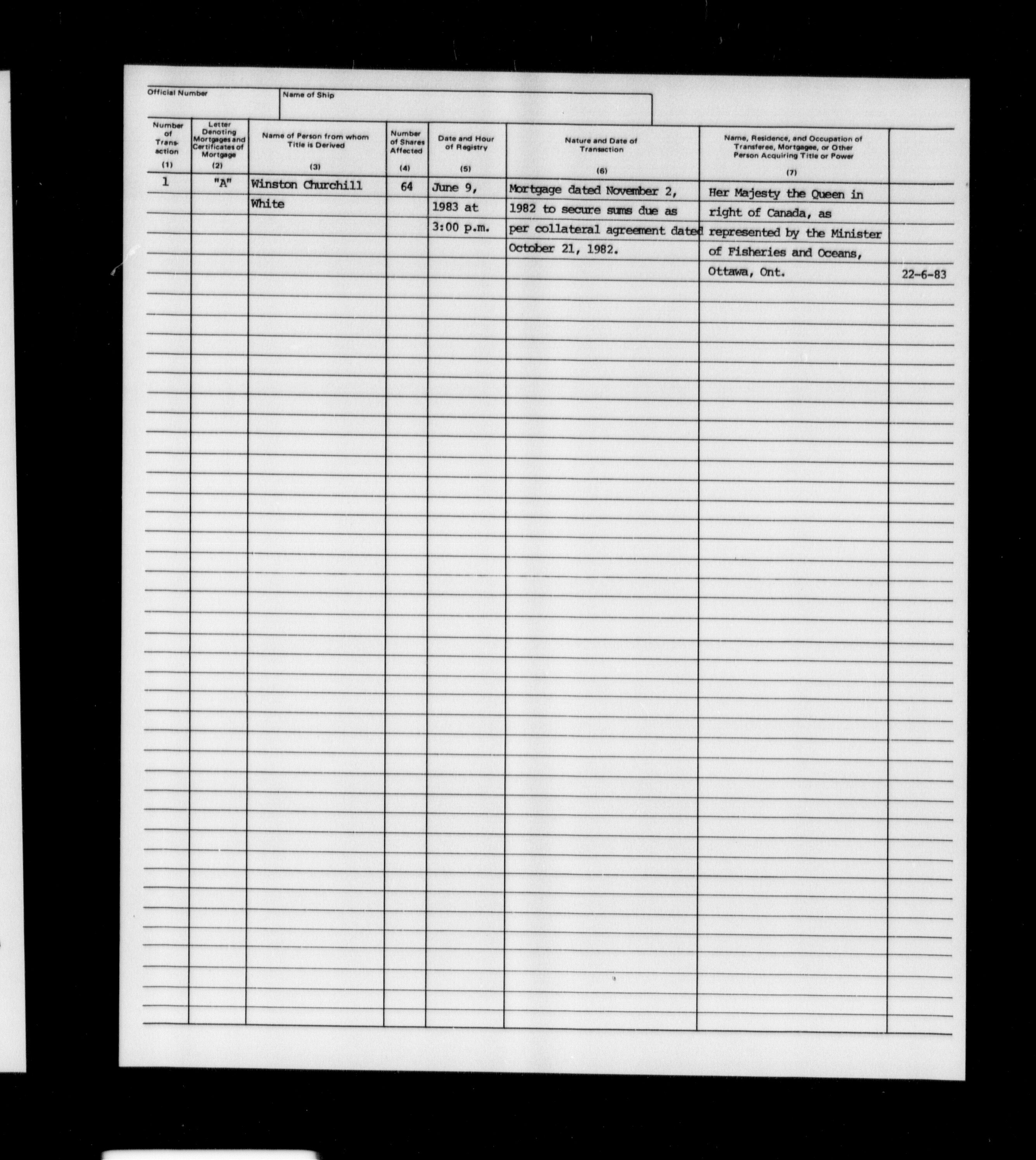 Official Number

Name of Ship

| Number of Transaction (1) | Letter Denoting Mortgages and Certificates of Mortgage (2) | Name of Person from whom Title is Derived (3) | Number of Shares Affected (4) | Date and Hour of Registry (5) | Nature and Date of Transaction (6) | Name, Residence, and Occupation of Transferee, Mortgagee, or Other Person Acquiring Title or Power (7) | |
|---|---|---|---|---|---|---|---|
| 1 | "A" | Winston Churchill White | 64 | June 9, 1983 at 3:00 p.m. | Mortgage dated November 2, 1982 to secure sums due as per collateral agreement dated October 21, 1982. | Her Majesty the Queen in right of Canada, as represented by the Minister of Fisheries and Oceans, Ottawa, Ont. | 22-6-83 |